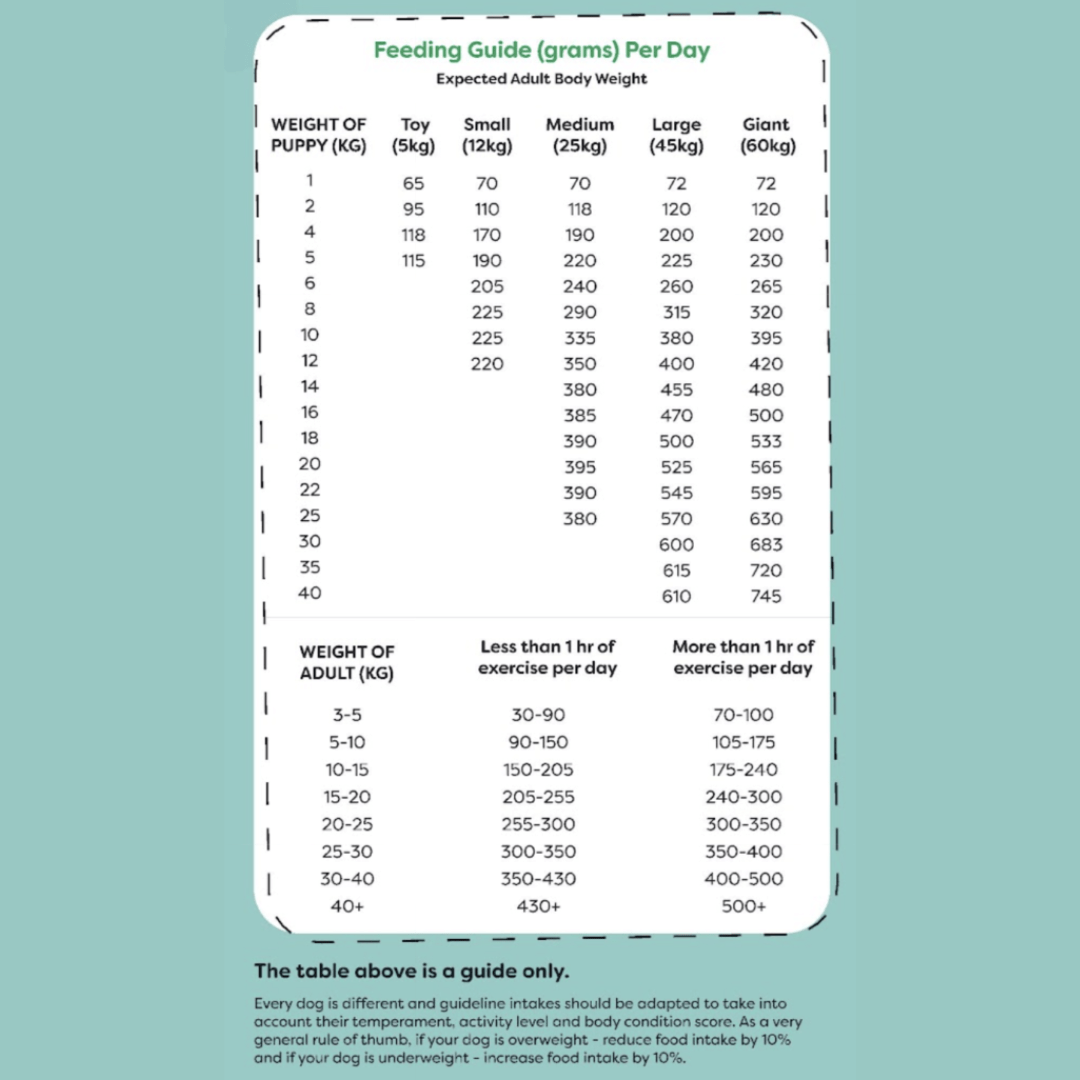 Feeding Guide (grams) Per Day

Expected Adult Body Weight

| WEIGHT OF PUPPY (KG) | Toy (5kg) | Small (12kg) | Medium (25kg) | Large (45kg) | Giant (60kg) |
|---|---|---|---|---|---|
| 1 | 65 | 70 | 70 | 72 | 72 |
| 2 | 95 | 110 | 118 | 120 | 120 |
| 4 | 118 | 170 | 190 | 200 | 200 |
| 5 | 115 | 190 | 220 | 225 | 230 |
| 6 | | 205 | 240 | 260 | 265 |
| 8 | | 225 | 290 | 315 | 320 |
| 10 | | 225 | 335 | 380 | 395 |
| 12 | | 220 | 350 | 400 | 420 |
| 14 | | | 380 | 455 | 480 |
| 16 | | | 385 | 470 | 500 |
| 18 | | | 390 | 500 | 533 |
| 20 | | | 395 | 525 | 565 |
| 22 | | | 390 | 545 | 595 |
| 25 | | | 380 | 570 | 630 |
| 30 | | | | 600 | 683 |
| 35 | | | | 615 | 720 |
| 40 | | | | 610 | 745 |

| WEIGHT OF ADULT (KG) | Less than 1 hr of exercise per day | More than 1 hr of exercise per day |
|---|---|---|
| 3-5 | 30-90 | 70-100 |
| 5-10 | 90-150 | 105-175 |
| 10-15 | 150-205 | 175-240 |
| 15-20 | 205-255 | 240-300 |
| 20-25 | 255-300 | 300-350 |
| 25-30 | 300-350 | 350-400 |
| 30-40 | 350-430 | 400-500 |
| 40+ | 430+ | 500+ |

The table above is a guide only.

Every dog is different and guideline intakes should be adapted to take into account their temperament, activity level and body condition score. As a very general rule of thumb, if your dog is overweight - reduce food intake by 10% and if your dog is underweight - increase food intake by 10%.